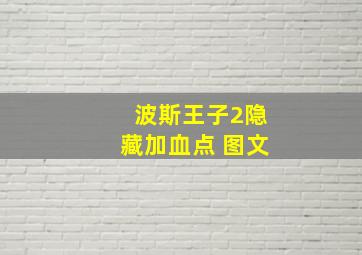 波斯王子2隐藏加血点 图文